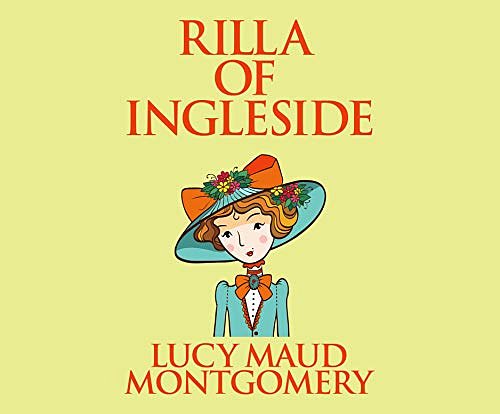 RILLA
OF
INGLESIDE

LUCY MAUD
MONTGOMERY